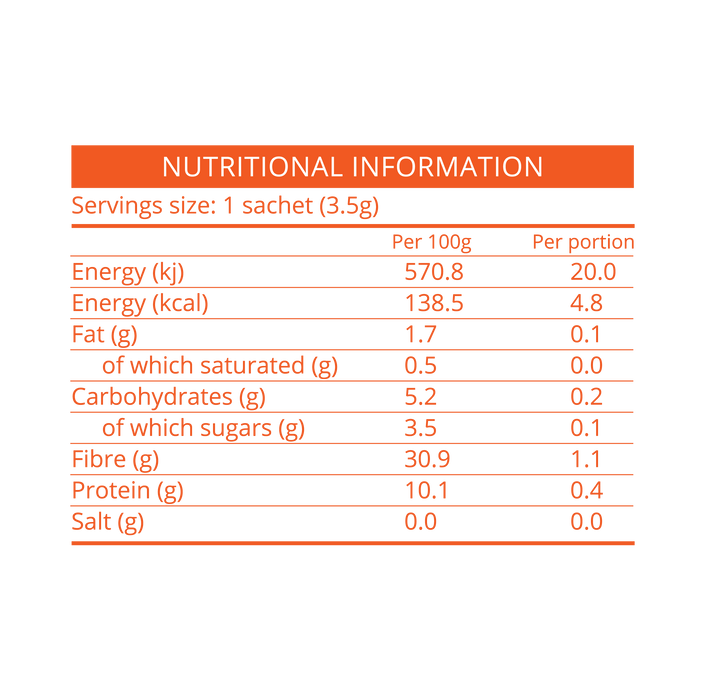 NUTRITIONAL INFORMATION

Servings size: 1 sachet (3.5g)

| | Per 100g | Per portion |
|---|---|---|
| Energy (kj) | 570.8 | 20.0 |
| Energy (kcal) | 138.5 | 4.8 |
| Fat (g) | 1.7 | 0.1 |
| of which saturated (g) | 0.5 | 0.0 |
| Carbohydrates (g) | 5.2 | 0.2 |
| of which sugars (g) | 3.5 | 0.1 |
| Fibre (g) | 30.9 | 1.1 |
| Protein (g) | 10.1 | 0.4 |
| Salt (g) | 0.0 | 0.0 |